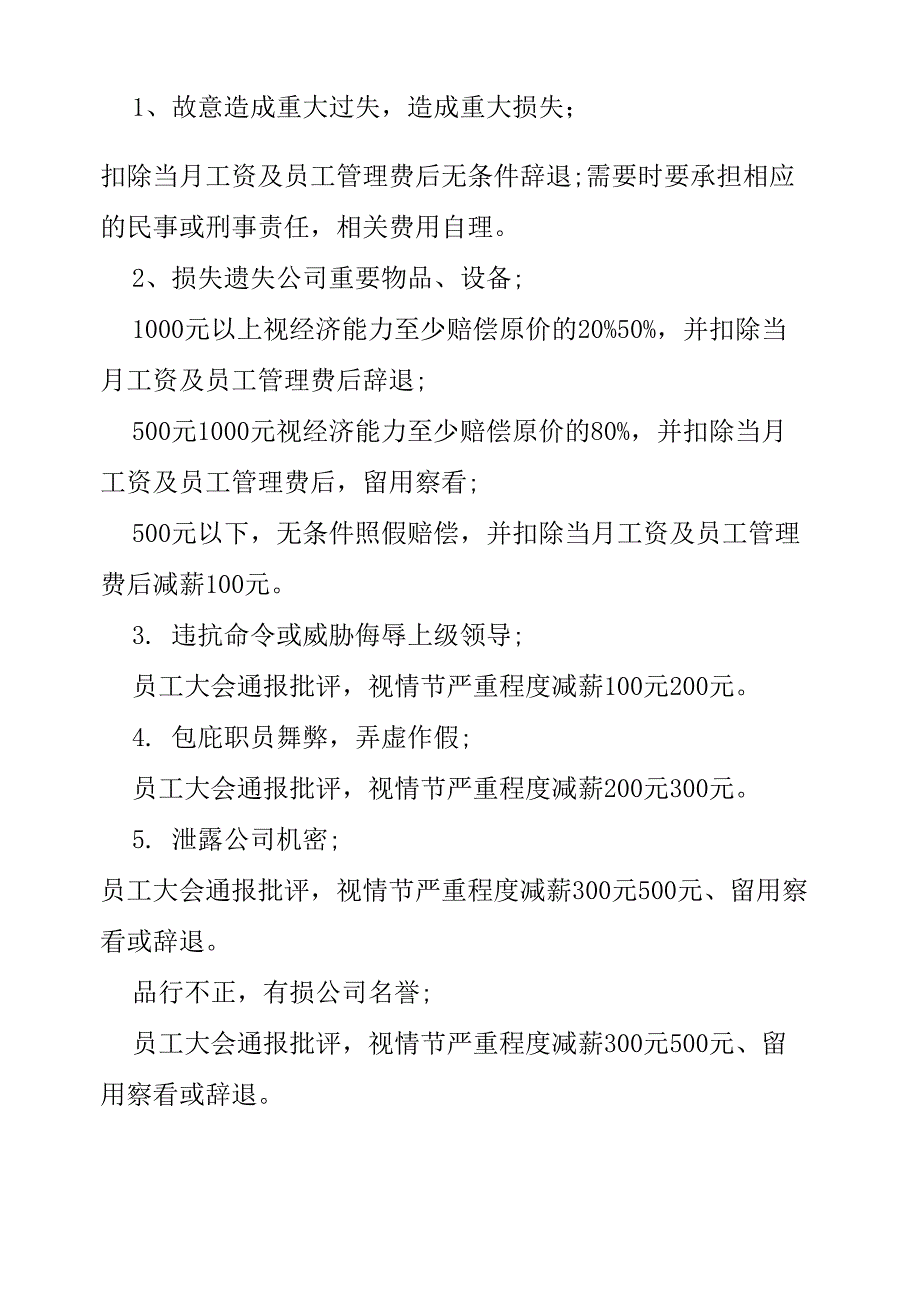 1、故意造成重大过失，造成重大损失；

扣除当月工资及员工管理费后无条件辞退;需要时要承担相应的民事或刑事责任，相关费用自理。

2、损失遗失公司重要物品、设备；

1000元以上视经济能力至少赔偿原价的20%50%，并扣除当月工资及员工管理费后辞退；

500元1000元视经济能力至少赔偿原价的80%，并扣除当月工资及员工管理费后，留用察看；

500元以下，无条件照假赔偿，并扣除当月工资及员工管理费后减薪100元。

3. 违抗命令或威胁侮辱上级领导；

员工大会通报批评，视情节严重程度减薪100元200元。

4. 包庇职员舞弊，弄虚作假；

员工大会通报批评，视情节严重程度减薪200元300元。

5. 泄露公司机密；

员工大会通报批评，视情节严重程度减薪300元500元、留用察看或辞退。

品行不正，有损公司名誉；

员工大会通报批评，视情节严重程度减薪300元500元、留用察看或辞退。